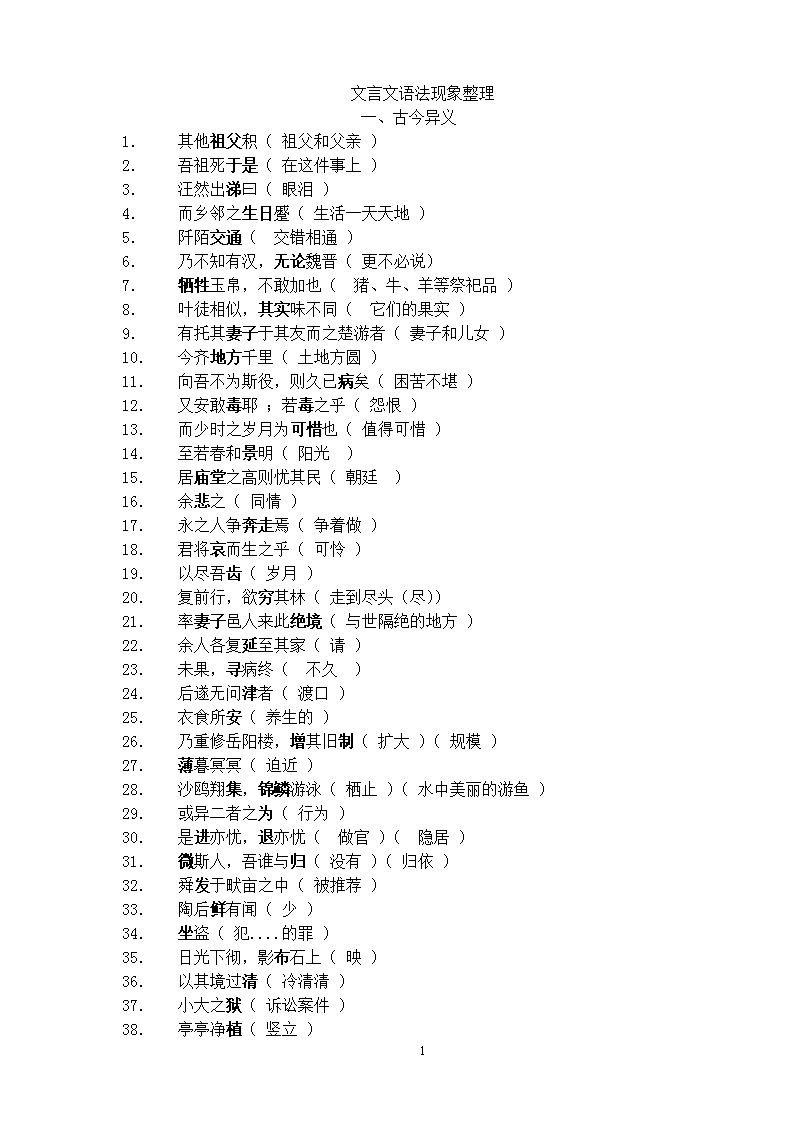 文言文语法现象整理

一、古今异义

1. 其他祖父积（ 祖父和父亲 ）
2. 吾祖死于是（ 在这件事上 ）
3. 汪然出涕曰（ 眼泪 ）
4. 而乡邻之生日蹙（ 生活一天天地 ）
5. 阡陌交通（ 交错相通 ）
6. 乃不知有汉，无论魏晋（ 更不必说）
7. 牺牲玉帛，不敢加也（ 猪、牛、羊等祭祀品 ）
8. 叶徒相似，其实味不同（ 它们的果实 ）
9. 有托其妻子于其友而之楚游者（ 妻子和儿女 ）
10. 今齐地方千里（ 土地方圆 ）
11. 向吾不为斯役，则久已病矣（ 困苦不堪 ）
12. 又安敢毒耶 ；若毒之乎（ 怨恨 ）
13. 而少时之岁月为可惜也（ 值得可惜 ）
14. 至若春和景明（ 阳光 ）
15. 居庙堂之高则忧其民（ 朝廷 ）
16. 余悲之（ 同情 ）
17. 永之人争奔走焉（ 争着做 ）
18. 君将哀而生之乎（ 可怜 ）
19. 以尽吾齿（ 岁月 ）
20. 复前行，欲穷其林（ 走到尽头（尽））
21. 率妻子邑人来此绝境（ 与世隔绝的地方 ）
22. 余人各复延至其家（ 请 ）
23. 未果，寻病终（ 不久 ）
24. 后遂无问津者（ 渡口 ）
25. 衣食所安（ 养生的 ）
26. 乃重修岳阳楼，增其旧制（ 扩大 ）（ 规模 ）
27. 薄暮冥冥（ 迫近 ）
28. 沙鸥翔集，锦鳞游泳（ 栖止 ）（ 水中美丽的游鱼 ）
29. 或异二者之为（ 行为 ）
30. 是进亦忧，退亦忧（ 做官 ）（ 隐居 ）
31. 微斯人，吾谁与归（ 没有 ）（ 归依 ）
32. 舜发于畎亩之中（ 被推荐 ）
33. 陶后鲜有闻（ 少 ）
34. 坐盗（ 犯....的罪 ）
35. 日光下彻，影布石上（ 映 ）
36. 以其境过清（ 冷清清 ）
37. 小大之狱（ 诉讼案件 ）
38. 亭亭净植（ 竖立 ）

1